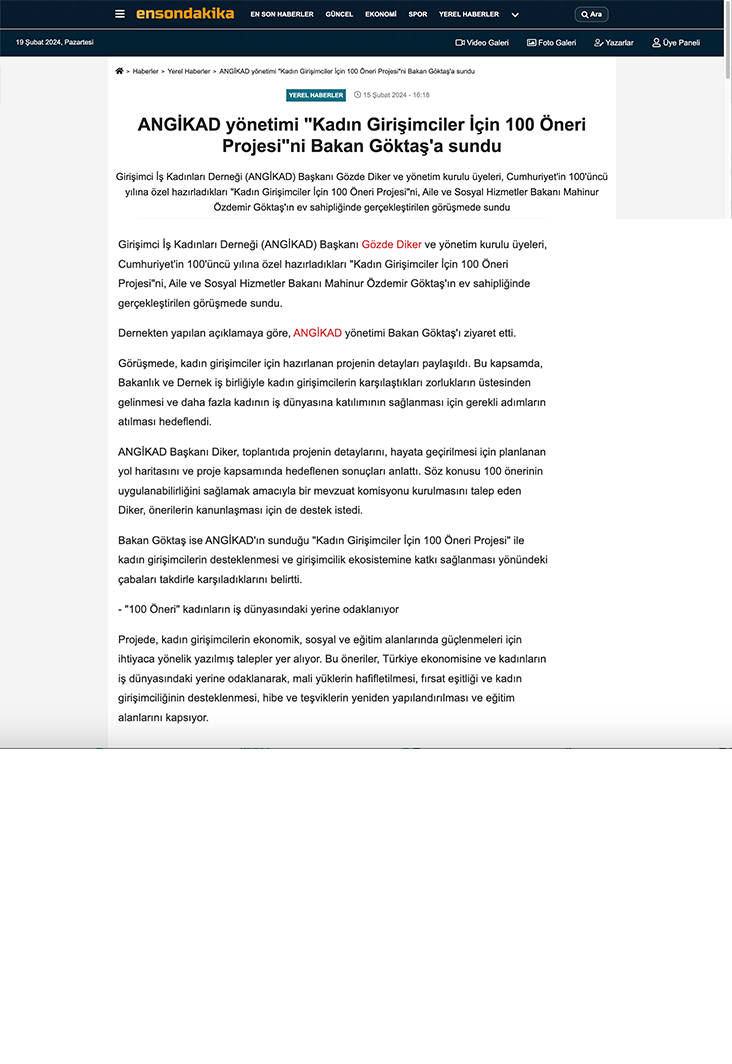 ensondakika EN SON HABERLER GÜNCEL EKONOMİ SPOR YEREL HABERLER Ara

19 Şubat 2024, Pazartesi

Video Galeri Foto Galeri Yazarlar Üye Paneli

> Haberler > Yerel Haberler > ANGİKAD yönetimi "Kadın Girişimciler İçin 100 Öneri Projesi"ni Bakan Göktaş'a sundu

YEREL HABERLER 15 Şubat 2024 - 16:18

ANGİKAD yönetimi "Kadın Girişimciler İçin 100 Öneri Projesi"ni Bakan Göktaş'a sundu

Girişimci İş Kadınları Derneği (ANGİKAD) Başkanı Gözde Diker ve yönetim kurulu üyeleri, Cumhuriyet'in 100'üncü yılına özel hazırladıkları "Kadın Girişimciler İçin 100 Öneri Projesi"ni, Aile ve Sosyal Hizmetler Bakanı Mahinur Özdemir Göktaş'ın ev sahipliğinde gerçekleştirilen görüşmede sundu

Girişimci İş Kadınları Derneği (ANGİKAD) Başkanı Gözde Diker ve yönetim kurulu üyeleri, Cumhuriyet'in 100'üncü yılına özel hazırladıkları "Kadın Girişimciler İçin 100 Öneri Projesi"ni, Aile ve Sosyal Hizmetler Bakanı Mahinur Özdemir Göktaş'ın ev sahipliğinde gerçekleştirilen görüşmede sundu.

Dernekten yapılan açıklamaya göre, ANGİKAD yönetimi Bakan Göktaş'ı ziyaret etti.

Görüşmede, kadın girişimciler için hazırlanan projenin detayları paylaşıldı. Bu kapsamda, Bakanlık ve Dernek iş birliğiyle kadın girişimcilerin karşılaştıkları zorlukların üstesinden gelinmesi ve daha fazla kadının iş dünyasına katılımının sağlanması için gerekli adımların atılması hedeflendi.

ANGİKAD Başkanı Diker, toplantıda projenin detaylarını, hayata geçirilmesi için planlanan yol haritasını ve proje kapsamında hedeflenen sonuçları anlattı. Söz konusu 100 önerinin uygulanabilirliğini sağlamak amacıyla bir mevzuat komisyonu kurulmasını talep eden Diker, önerilerin kanunlaşması için de destek istedi.

Bakan Göktaş ise ANGİKAD'ın sunduğu "Kadın Girişimciler İçin 100 Öneri Projesi" ile kadın girişimcilerin desteklenmesi ve girişimcilik ekosistemine katkı sağlanması yönündeki çabaları takdirle karşıladıklarını belirtti.

- "100 Öneri" kadınların iş dünyasındaki yerine odaklanıyor

Projede, kadın girişimcilerin ekonomik, sosyal ve eğitim alanlarında güçlenmeleri için ihtiyaca yönelik yazılmış talepler yer alıyor. Bu öneriler, Türkiye ekonomisine ve kadınların iş dünyasındaki yerine odaklanarak, mali yüklerin hafifletilmesi, fırsat eşitliği ve kadın girişimciliğinin desteklenmesi, hibe ve teşviklerin yeniden yapılandırılması ve eğitim alanlarını kapsıyor.